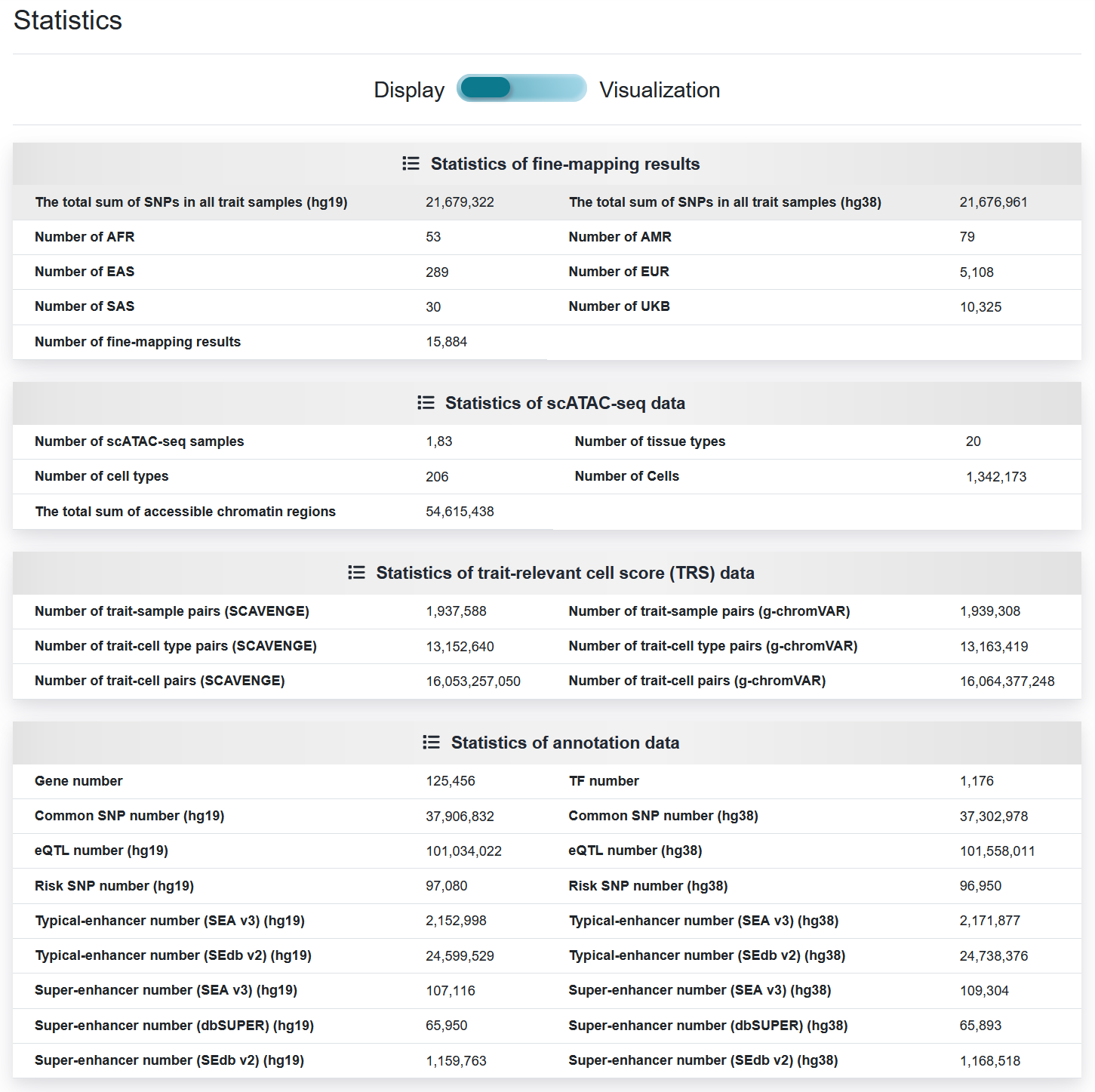 Statistics

Display Visualization

Statistics of fine-mapping results

| | | | |
|---|---|---|---|
| The total sum of SNPs in all trait samples (hg19) | 21,679,322 | The total sum of SNPs in all trait samples (hg38) | 21,676,961 |
| Number of AFR | 53 | Number of AMR | 79 |
| Number of EAS | 289 | Number of EUR | 5,108 |
| Number of SAS | 30 | Number of UKB | 10,325 |
| Number of fine-mapping results | 15,884 | | |

Statistics of scATAC-seq data

| | | | |
|---|---|---|---|
| Number of scATAC-seq samples | 1,83 | Number of tissue types | 20 |
| Number of cell types | 206 | Number of Cells | 1,342,173 |
| The total sum of accessible chromatin regions | 54,615,438 | | |

Statistics of trait-relevant cell score (TRS) data

| | | | |
|---|---|---|---|
| Number of trait-sample pairs (SCAVENGE) | 1,937,588 | Number of trait-sample pairs (g-chromVAR) | 1,939,308 |
| Number of trait-cell type pairs (SCAVENGE) | 13,152,640 | Number of trait-cell type pairs (g-chromVAR) | 13,163,419 |
| Number of trait-cell pairs (SCAVENGE) | 16,053,257,050 | Number of trait-cell pairs (g-chromVAR) | 16,064,377,248 |

Statistics of annotation data

| | | | |
|---|---|---|---|
| Gene number | 125,456 | TF number | 1,176 |
| Common SNP number (hg19) | 37,906,832 | Common SNP number (hg38) | 37,302,978 |
| eQTL number (hg19) | 101,034,022 | eQTL number (hg38) | 101,558,011 |
| Risk SNP number (hg19) | 97,080 | Risk SNP number (hg38) | 96,950 |
| Typical-enhancer number (SEA v3) (hg19) | 2,152,998 | Typical-enhancer number (SEA v3) (hg38) | 2,171,877 |
| Typical-enhancer number (SEdb v2) (hg19) | 24,599,529 | Typical-enhancer number (SEdb v2) (hg38) | 24,738,376 |
| Super-enhancer number (SEA v3) (hg19) | 107,116 | Super-enhancer number (SEA v3) (hg38) | 109,304 |
| Super-enhancer number (dbSUPER) (hg19) | 65,950 | Super-enhancer number (dbSUPER) (hg38) | 65,893 |
| Super-enhancer number (SEdb v2) (hg19) | 1,159,763 | Super-enhancer number (SEdb v2) (hg38) | 1,168,518 |